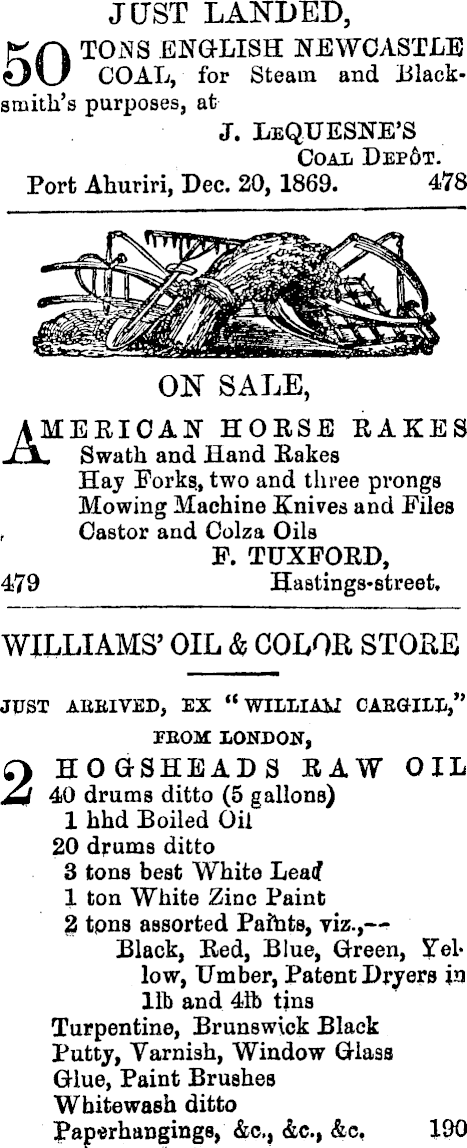 JUST LANDED,

50 TONS ENGLISH NEWCASTLE COAL, for Steam and Blacksmith's purposes, at
J. LEQUESNE'S
COAL DEPÔT.
Port Ahuriri, Dec. 20, 1869. 478

ON SALE,

AMERICAN HORSE RAKES
Swath and Hand Rakes
Hay Forks, two and three prongs
Mowing Machine Knives and Files
Castor and Colza Oils
F. TUXFORD,
479 Hastings-street.

WILLIAMS' OIL & COLOR STORE

JUST ARRIVED, EX "WILLIAM CARGILL," FROM LONDON,

2 HOGSHEADS RAW OIL
40 drums ditto (5 gallons)
1 hhd Boiled Oil
20 drums ditto
3 tons best White Lead
1 ton White Zinc Paint
2 tons assorted Paints, viz.,—
Black, Red, Blue, Green, Yellow, Umber, Patent Dryers in 1lb and 4lb tins
Turpentine, Brunswick Black
Putty, Varnish, Window Glass
Glue, Paint Brushes
Whitewash ditto
Paperhangings, &c., &c., &c. 190